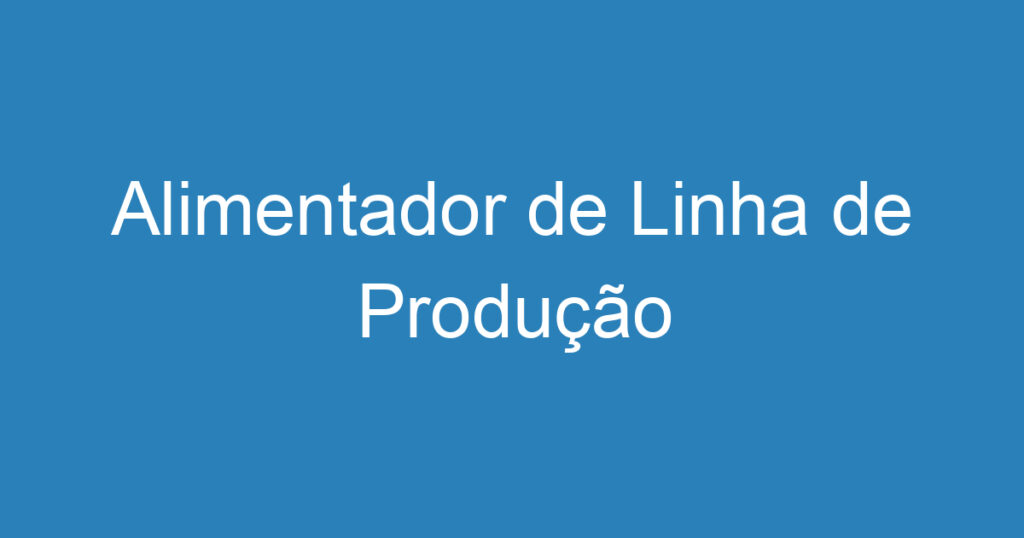 Alimentador de Linha de Produção